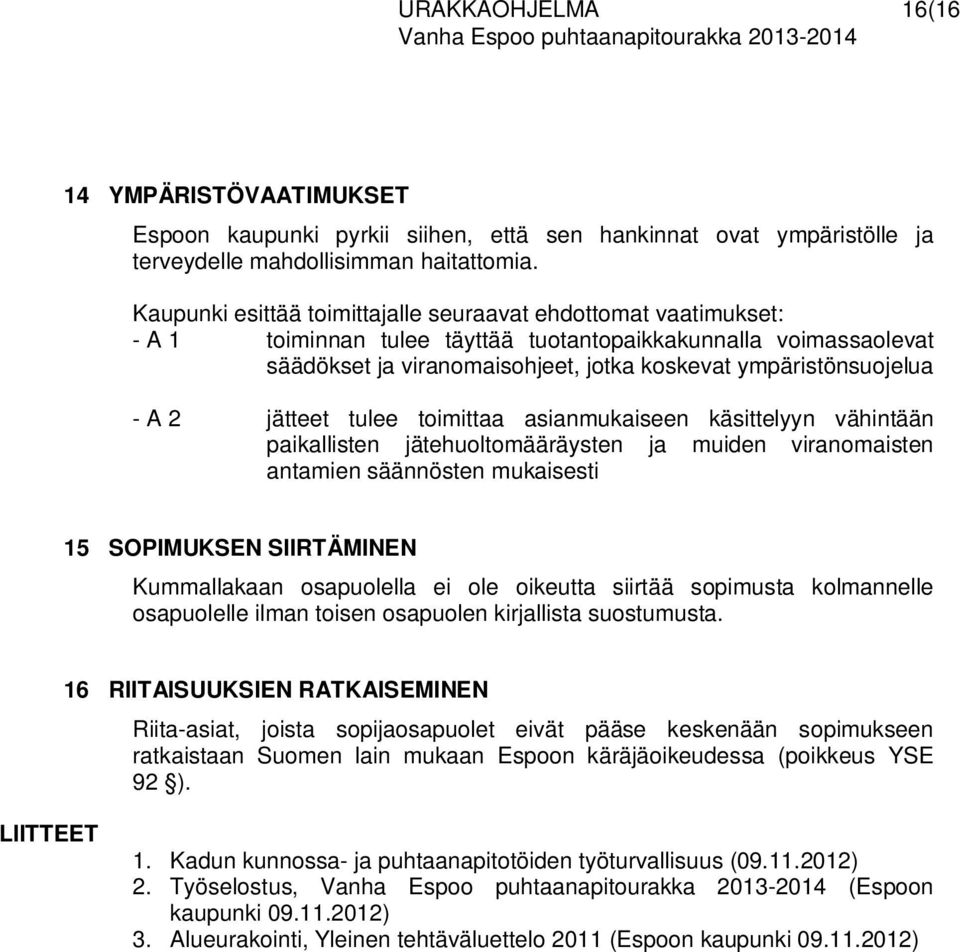 URAKKAOHJELMA 16(16
Vanha Espoo puhtaanapitourakka 2013-2014

14 YMPÄRISTÖVAATIMUKSET

Espoon kaupunki pyrkii siihen, että sen hankinnat ovat ympäristölle ja terveydelle mahdollisimman haitattomia.

Kaupunki esittää toimittajalle seuraavat ehdottomat vaatimukset:
- A 1 toiminnan tulee täyttää tuotantopaikkakunnalla voimassaolevat säädökset ja viranomaisohjeet, jotka koskevat ympäristönsuojelua

- A 2 jätteet tulee toimittaa asianmukaiseen käsittelyyn vähintään paikallisten jätehuoltomääräysten ja muiden viranomaisten antamien säännösten mukaisesti

15 SOPIMUKSEN SIIRTÄMINEN

Kummallakaan osapuolella ei ole oikeutta siirtää sopimusta kolmannelle osapuolelle ilman toisen osapuolen kirjallista suostumusta.

16 RIITAISUUKSIEN RATKAISEMINEN

Riita-asiat, joista sopijaosapuolet eivät pääse keskenään sopimukseen ratkaistaan Suomen lain mukaan Espoon käräjäoikeudessa (poikkeus YSE 92 §).

LIITTEET

1. Kadun kunnossa- ja puhtaanapitotöiden työturvallisuus (09.11.2012)
2. Työselostus, Vanha Espoo puhtaanapitourakka 2013-2014 (Espoon kaupunki 09.11.2012)
3. Alueurakointi, Yleinen tehtäväluettelo 2011 (Espoon kaupunki 09.11.2012)